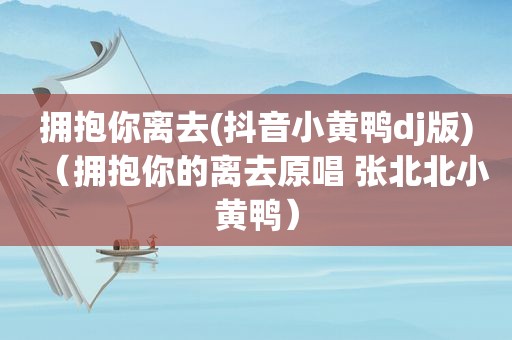 拥抱你离去(抖音小黄鸭dj版)（拥抱你的离去原唱 张北北小黄鸭）